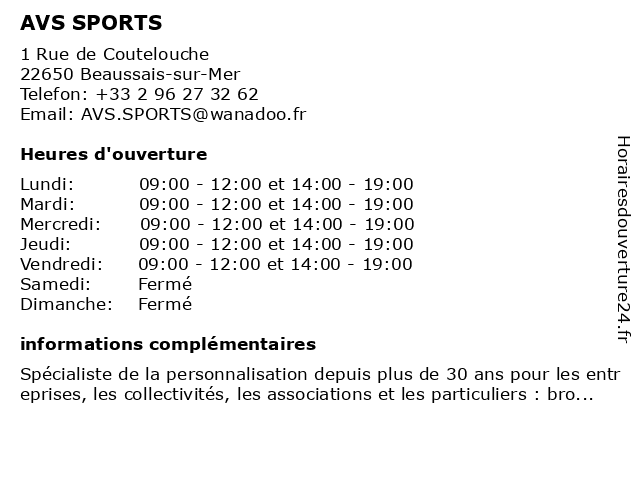 AVS SPORTS

1 Rue de Coutelouche
22650 Beaussais-sur-Mer
Telefon: +33 2 96 27 32 62
Email: AVS.SPORTS@wanadoo.fr

Heures d'ouverture

| | |
|---|---|
| Lundi: | 09:00 - 12:00 et 14:00 - 19:00 |
| Mardi: | 09:00 - 12:00 et 14:00 - 19:00 |
| Mercredi: | 09:00 - 12:00 et 14:00 - 19:00 |
| Jeudi: | 09:00 - 12:00 et 14:00 - 19:00 |
| Vendredi: | 09:00 - 12:00 et 14:00 - 19:00 |
| Samedi: | Fermé |
| Dimanche: | Fermé |

informations complémentaires

Spécialiste de la personnalisation depuis plus de 30 ans pour les entreprises, les collectivités, les associations et les particuliers : bro...

Horairesdouverture24.fr